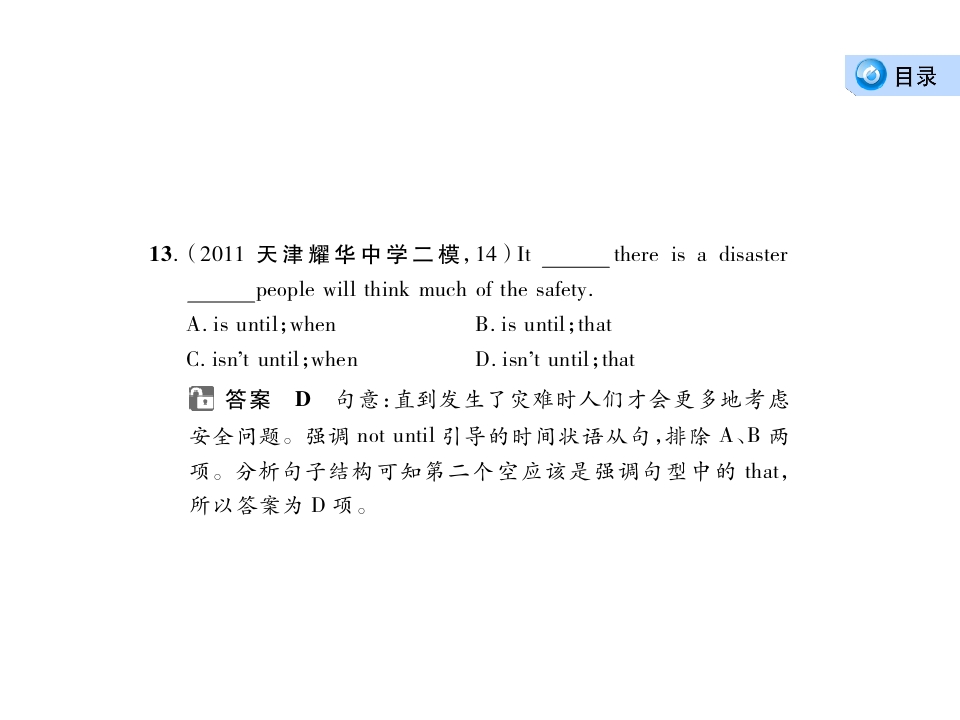 目录

13.(2011天津耀华中学二模,14)It ____ there is a disaster ____ people will think much of the safety.

A. is until;when B. is until;that

C. isn't until;when D. isn't until;that

答案 D 句意:直到发生了灾难时人们才会更多地考虑安全问题。强调not until引导的时间状语从句,排除A、B两项。分析句子结构可知第二个空应该是强调句型中的that,所以答案为D项。